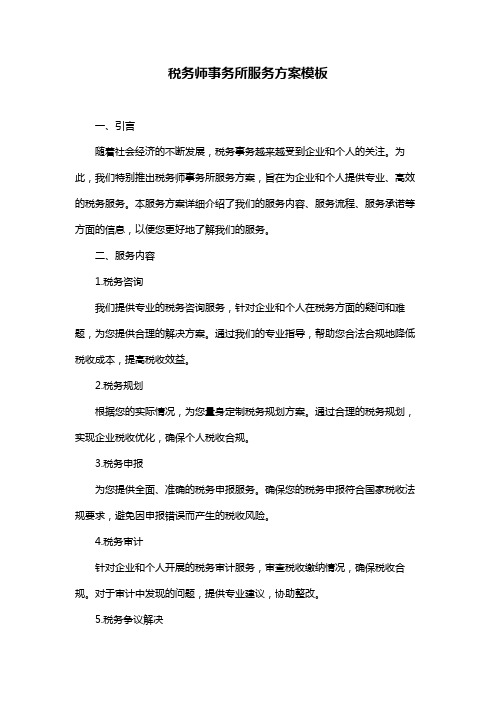 税务师事务所服务方案模板

一、引言

随着社会经济的不断发展，税务事务越来越受到企业和个人的关注。为此，我们特别推出税务师事务所服务方案，旨在为企业和个人提供专业、高效的税务服务。本服务方案详细介绍了我们的服务内容、服务流程、服务承诺等方面的信息，以便您更好地了解我们的服务。

二、服务内容

1.税务咨询

我们提供专业的税务咨询服务，针对企业和个人在税务方面的疑问和难题，为您提供合理的解决方案。通过我们的专业指导，帮助您合法合规地降低税收成本，提高税收效益。

2.税务规划

根据您的实际情况，为您量身定制税务规划方案。通过合理的税务规划，实现企业税收优化，确保个人税收合规。

3.税务申报

为您提供全面、准确的税务申报服务。确保您的税务申报符合国家税收法规要求，避免因申报错误而产生的税收风险。

4.税务审计

针对企业和个人开展的税务审计服务，审查税收缴纳情况，确保税收合规。对于审计中发现的问题，提供专业建议，协助整改。

5.税务争议解决